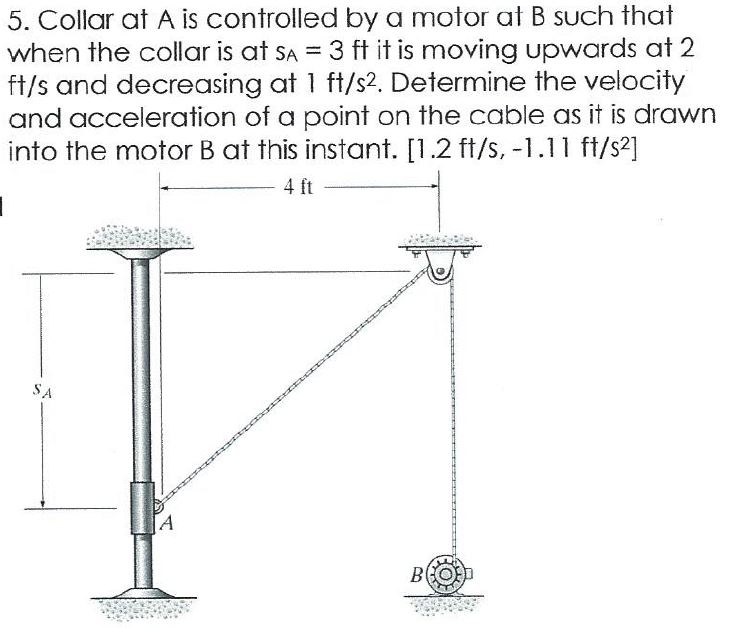 5. Collar at A is controlled by a motor at B such that when the collar is at $s_A = 3$ ft it is moving upwards at 2 ft/s and decreasing at 1 ft/s$^2$. Determine the velocity and acceleration of a point on the cable as it is drawn into the motor B at this instant. [1.2 ft/s, -1.11 ft/s$^2$]

4 ft

$s_A$

A

B